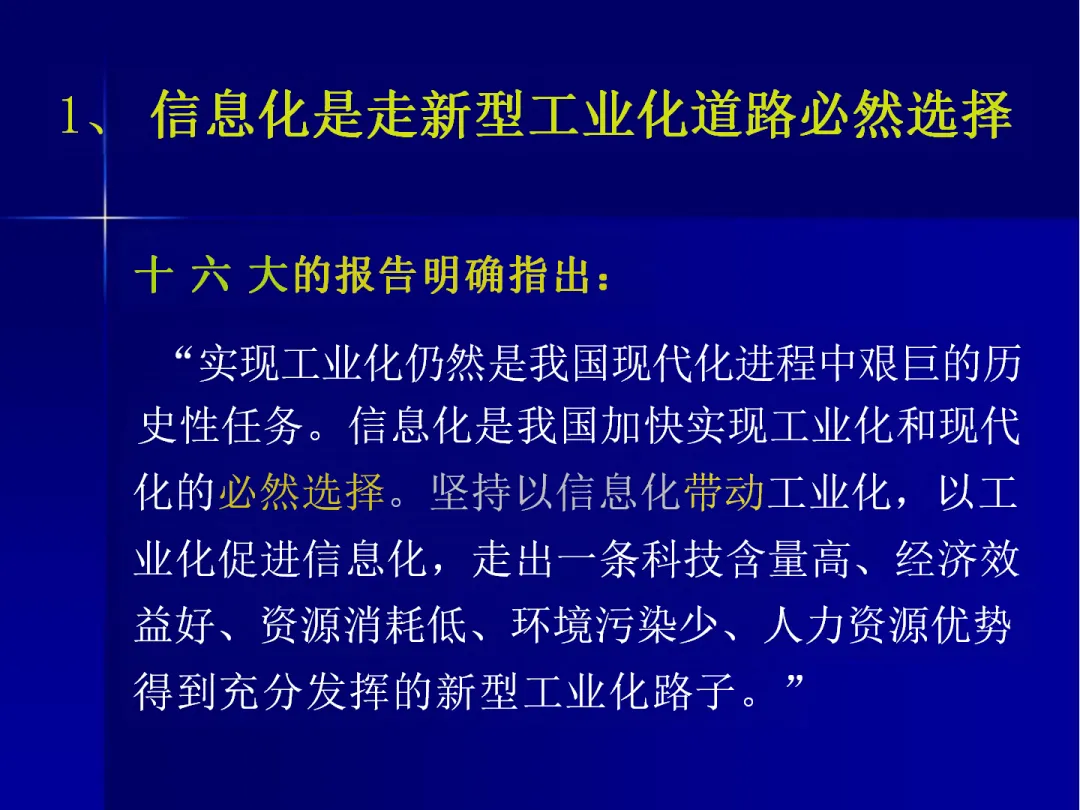 1、信息化是走新型工业化道路必然选择

十六大的报告明确指出：

“实现工业化仍然是我国现代化进程中艰巨的历史性任务。信息化是我国加快实现工业化和现代化的必然选择。坚持以信息化带动工业化，以工业化促进信息化，走出一条科技含量高、经济效益好、资源消耗低、环境污染少、人力资源优势得到充分发挥的新型工业化路子。”